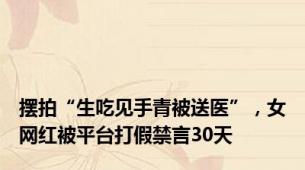 摆拍“生吃见手青被送医”，女网红被平台打假禁言30天